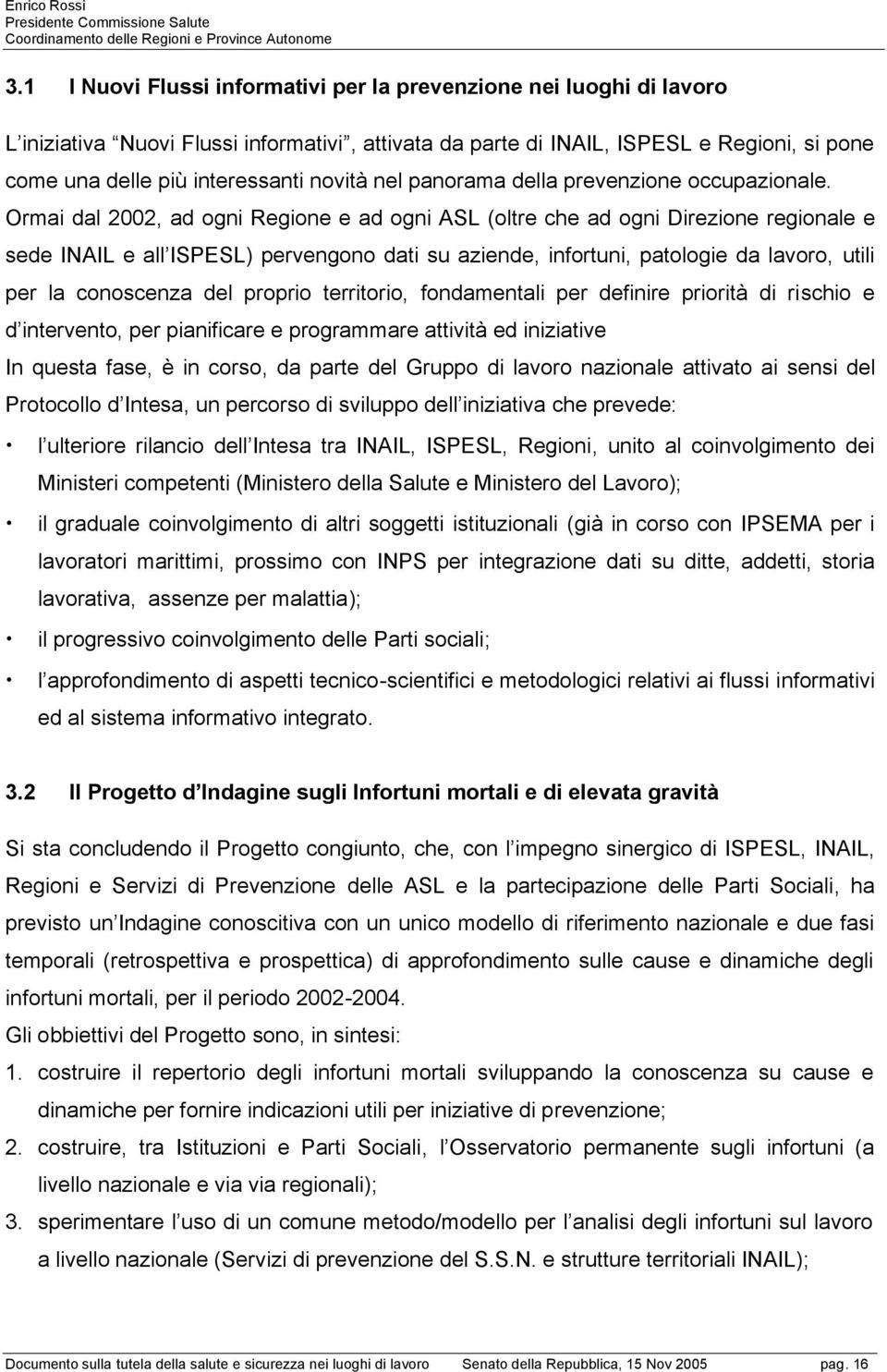 Enrico Rossi
Presidente Commissione Salute
Coordinamento delle Regioni e Province Autonome

3.1 I Nuovi Flussi informativi per la prevenzione nei luoghi di lavoro

L iniziativa Nuovi Flussi informativi , attivata da parte di INAIL, ISPESL e Regioni, si pone come una delle più interessanti novità nel panorama della prevenzione occupazionale. Ormai dal 2002, ad ogni Regione e ad ogni ASL (oltre che ad ogni Direzione regionale e sede INAIL e all ISPESL) pervengono dati su aziende, infortuni, patologie da lavoro, utili per la conoscenza del proprio territorio, fondamentali per definire priorità di rischio e d intervento, per pianificare e programmare attività ed iniziative
In questa fase, è in corso, da parte del Gruppo di lavoro nazionale attivato ai sensi del Protocollo d Intesa, un percorso di sviluppo dell iniziativa che prevede:
• l ulteriore rilancio dell Intesa tra INAIL, ISPESL, Regioni, unito al coinvolgimento dei Ministeri competenti (Ministero della Salute e Ministero del Lavoro);
• il graduale coinvolgimento di altri soggetti istituzionali (già in corso con IPSEMA per i lavoratori marittimi, prossimo con INPS per integrazione dati su ditte, addetti, storia lavorativa, assenze per malattia);
• il progressivo coinvolgimento delle Parti sociali;
• l approfondimento di aspetti tecnico-scientifici e metodologici relativi ai flussi informativi ed al sistema informativo integrato.

3.2 Il Progetto d Indagine sugli Infortuni mortali e di elevata gravità

Si sta concludendo il Progetto congiunto, che, con l impegno sinergico di ISPESL, INAIL, Regioni e Servizi di Prevenzione delle ASL e la partecipazione delle Parti Sociali, ha previsto un Indagine conoscitiva con un unico modello di riferimento nazionale e due fasi temporali (retrospettiva e prospettica) di approfondimento sulle cause e dinamiche degli infortuni mortali, per il periodo 2002-2004.
Gli obbiettivi del Progetto sono, in sintesi:
1. costruire il repertorio degli infortuni mortali sviluppando la conoscenza su cause e dinamiche per fornire indicazioni utili per iniziative di prevenzione;
2. costruire, tra Istituzioni e Parti Sociali, l Osservatorio permanente sugli infortuni (a livello nazionale e via via regionali);
3. sperimentare l uso di un comune metodo/modello per l analisi degli infortuni sul lavoro a livello nazionale (Servizi di prevenzione del S.S.N. e strutture territoriali INAIL);

Documento sulla tutela della salute e sicurezza nei luoghi di lavoro Senato della Repubblica, 15 Nov 2005 pag. 16